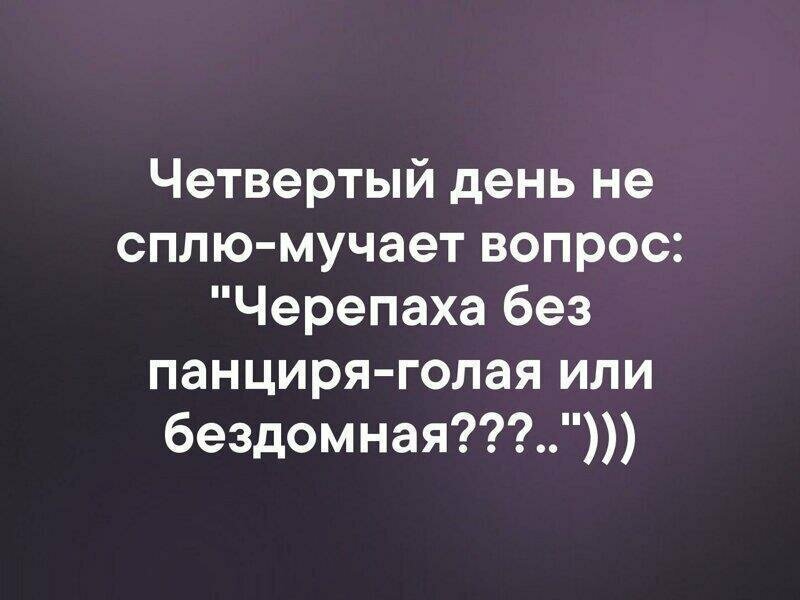 Четвертый день не сплю-мучает вопрос: "Черепаха без панциря-голая или бездомная???..")))